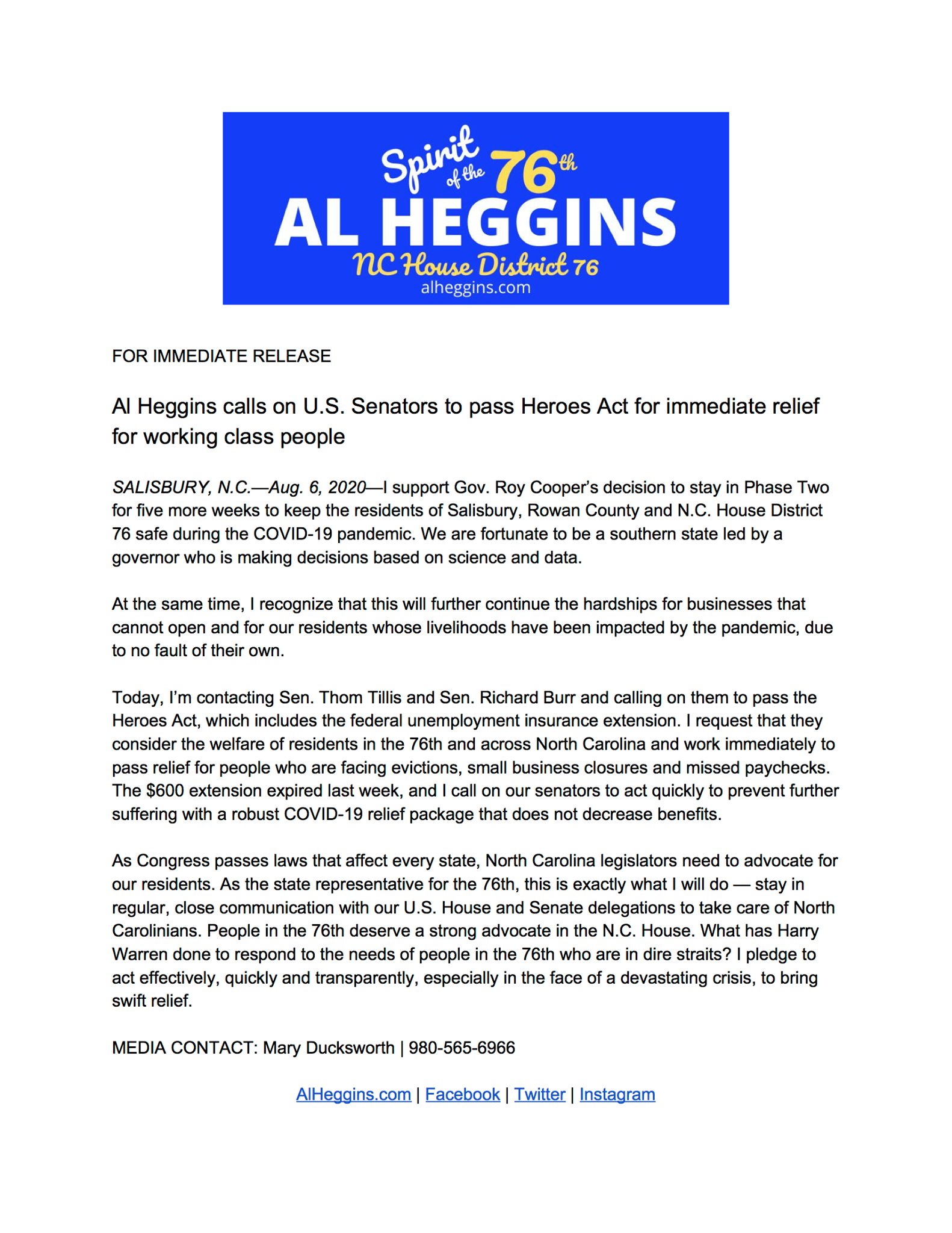 Spirit of the 76th
AL HEGGINS
NC House District 76
alheggins.com

FOR IMMEDIATE RELEASE

Al Heggins calls on U.S. Senators to pass Heroes Act for immediate relief for working class people

SALISBURY, N.C.—Aug. 6, 2020—I support Gov. Roy Cooper's decision to stay in Phase Two for five more weeks to keep the residents of Salisbury, Rowan County and N.C. House District 76 safe during the COVID-19 pandemic. We are fortunate to be a southern state led by a governor who is making decisions based on science and data.

At the same time, I recognize that this will further continue the hardships for businesses that cannot open and for our residents whose livelihoods have been impacted by the pandemic, due to no fault of their own.

Today, I'm contacting Sen. Thom Tillis and Sen. Richard Burr and calling on them to pass the Heroes Act, which includes the federal unemployment insurance extension. I request that they consider the welfare of residents in the 76th and across North Carolina and work immediately to pass relief for people who are facing evictions, small business closures and missed paychecks. The $600 extension expired last week, and I call on our senators to act quickly to prevent further suffering with a robust COVID-19 relief package that does not decrease benefits.

As Congress passes laws that affect every state, North Carolina legislators need to advocate for our residents. As the state representative for the 76th, this is exactly what I will do — stay in regular, close communication with our U.S. House and Senate delegations to take care of North Carolinians. People in the 76th deserve a strong advocate in the N.C. House. What has Harry Warren done to respond to the needs of people in the 76th who are in dire straits? I pledge to act effectively, quickly and transparently, especially in the face of a devastating crisis, to bring swift relief.

MEDIA CONTACT: Mary Ducksworth | 980-565-6966

AlHeggins.com | Facebook | Twitter | Instagram